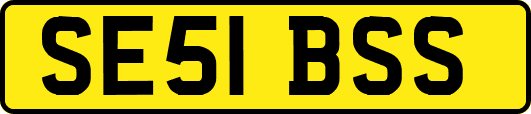 SE51 BSS